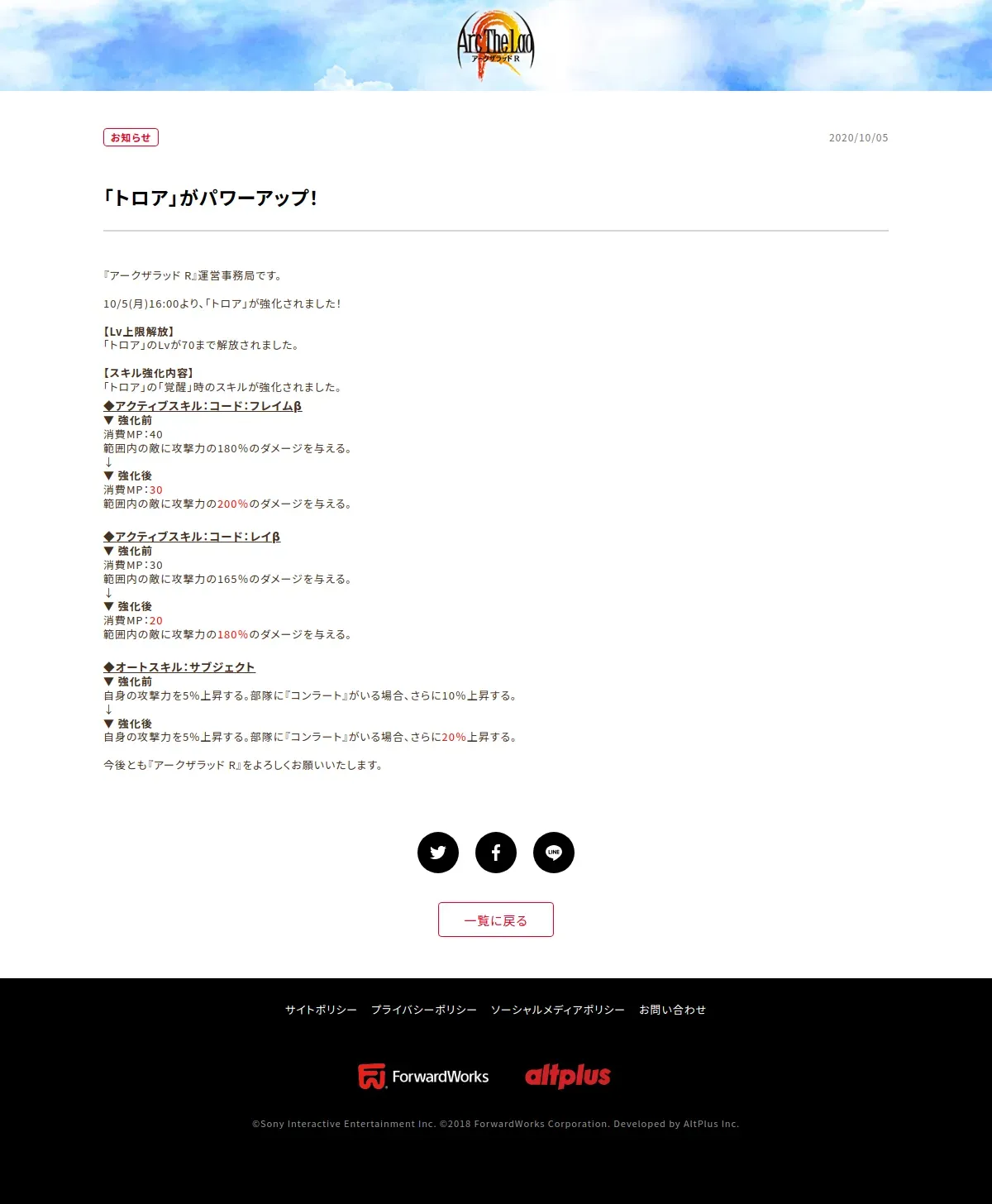 Arc The Lad
アークザラッド R

お知らせ

2020/10/05

「トロア」がパワーアップ!

『アークザラッド R』運営事務局です。

10/5(月)16:00より、「トロア」が強化されました!

【Lv上限解放】
「トロア」のLvが70まで解放されました。

【スキル強化内容】
「トロア」の「覚醒」時のスキルが強化されました。
◆アクティブスキル:コード:フレイムβ
▼ 強化前
消費MP:40
範囲内の敵に攻撃力の180%のダメージを与える。
↓
▼ 強化後
消費MP:30
範囲内の敵に攻撃力の200%のダメージを与える。

◆アクティブスキル:コード:レイβ
▼ 強化前
消費MP:30
範囲内の敵に攻撃力の165%のダメージを与える。
↓
▼ 強化後
消費MP:20
範囲内の敵に攻撃力の180%のダメージを与える。

◆オートスキル:サブジェクト
▼ 強化前
自身の攻撃力を5%上昇する。部隊に『コンラート』がいる場合、さらに10%上昇する。
↓
▼ 強化後
自身の攻撃力を5%上昇する。部隊に『コンラート』がいる場合、さらに20%上昇する。

今後とも『アークザラッド R』をよろしくお願いいたします。

LINE

一覧に戻る

サイトポリシー　プライバシーポリシー　ソーシャルメディアポリシー　お問い合わせ

ForwardWorks　altplus

©Sony Interactive Entertainment Inc. ©2018 ForwardWorks Corporation. Developed by AltPlus Inc.